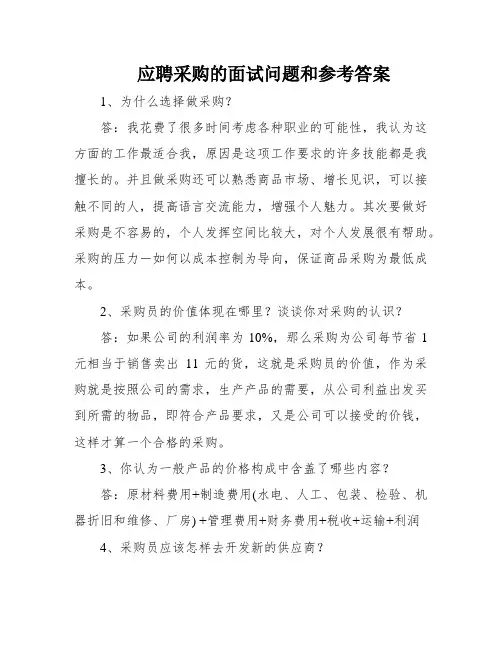 应聘采购的面试问题和参考答案

1、为什么选择做采购？

答：我花费了很多时间考虑各种职业的可能性，我认为这方面的工作最适合我，原因是这项工作要求的许多技能都是我擅长的。并且做采购还可以熟悉商品市场、增长见识，可以接触不同的人，提高语言交流能力，增强个人魅力。其次要做好采购是不容易的，个人发挥空间比较大，对个人发展很有帮助。采购的压力—如何以成本控制为导向，保证商品采购为最低成本。

2、采购员的价值体现在哪里？谈谈你对采购的认识？

答：如果公司的利润率为 10%，那么采购为公司每节省 1 元相当于销售卖出 11 元的货，这就是采购员的价值，作为采购就是按照公司的需求，生产产品的需要，从公司利益出发买到所需的物品，即符合产品要求，又是公司可以接受的价钱，这样才算一个合格的采购。

3、你认为一般产品的价格构成中含盖了哪些内容？

答：原材料费用+制造费用(水电、人工、包装、检验、机器折旧和维修、厂房) +管理费用+财务费用+税收+运输+利润

4、采购员应该怎样去开发新的供应商？